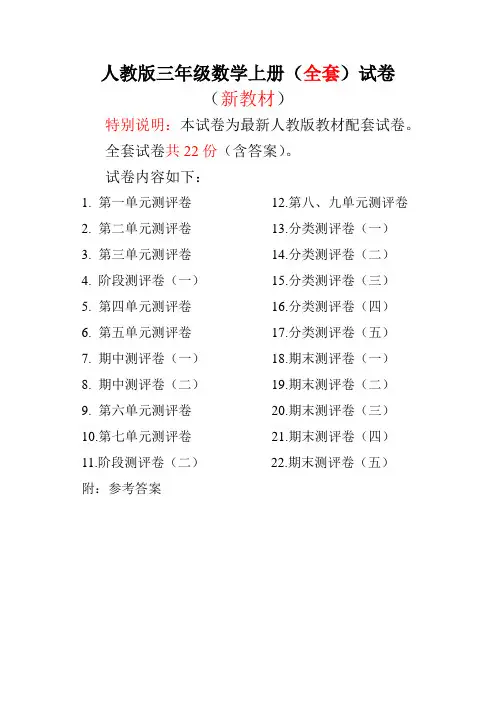 人教版三年级数学上册（全套）试卷

（新教材）

特别说明：本试卷为最新人教版教材配套试卷。

全套试卷共 22 份（含答案）。

试卷内容如下：

1. 第一单元测评卷
2. 第二单元测评卷
3. 第三单元测评卷
4. 阶段测评卷（一）
5. 第四单元测评卷
6. 第五单元测评卷
7. 期中测评卷（一）
8. 期中测评卷（二）
9. 第六单元测评卷
10.第七单元测评卷
11.阶段测评卷（二）

12.第八、九单元测评卷
13.分类测评卷（一）
14.分类测评卷（二）
15.分类测评卷（三）
16.分类测评卷（四）
17.分类测评卷（五）
18.期末测评卷（一）
19.期末测评卷（二）
20.期末测评卷（三）
21.期末测评卷（四）
22.期末测评卷（五）

附：参考答案